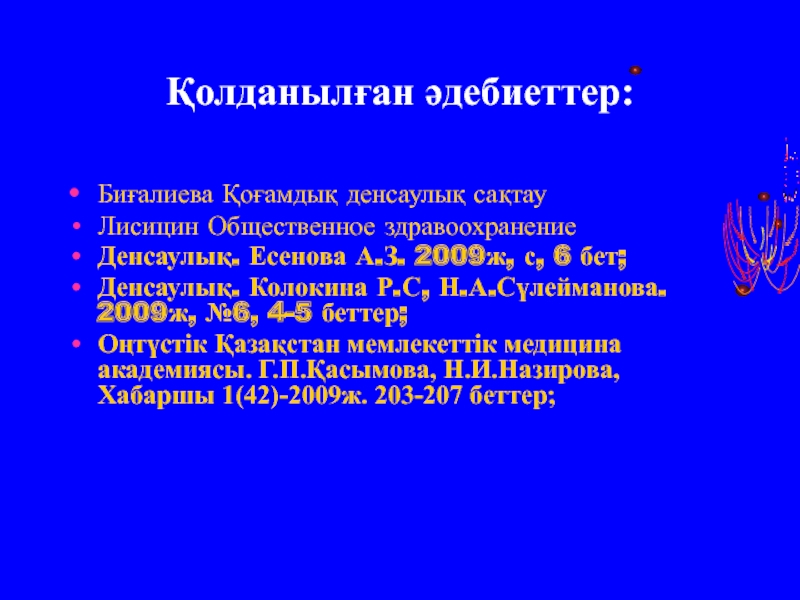 Қолданылған әдебиеттер:

• Биғалиева Қоғамдық денсаулық сақтау
• Лисицин Общественное здравоохранение
• Денсаулық. Есенова А.З. 2009ж, с, 6 бет;
• Денсаулық. Колокина Р.С, Н.А.Сүлейманова. 2009ж, №6, 4-5 беттер;
• Оңтүстік Қазақстан мемлекеттік медицина академиясы. Г.П.Қасымова, Н.И.Назирова, Хабаршы 1(42)-2009ж. 203-207 беттер;